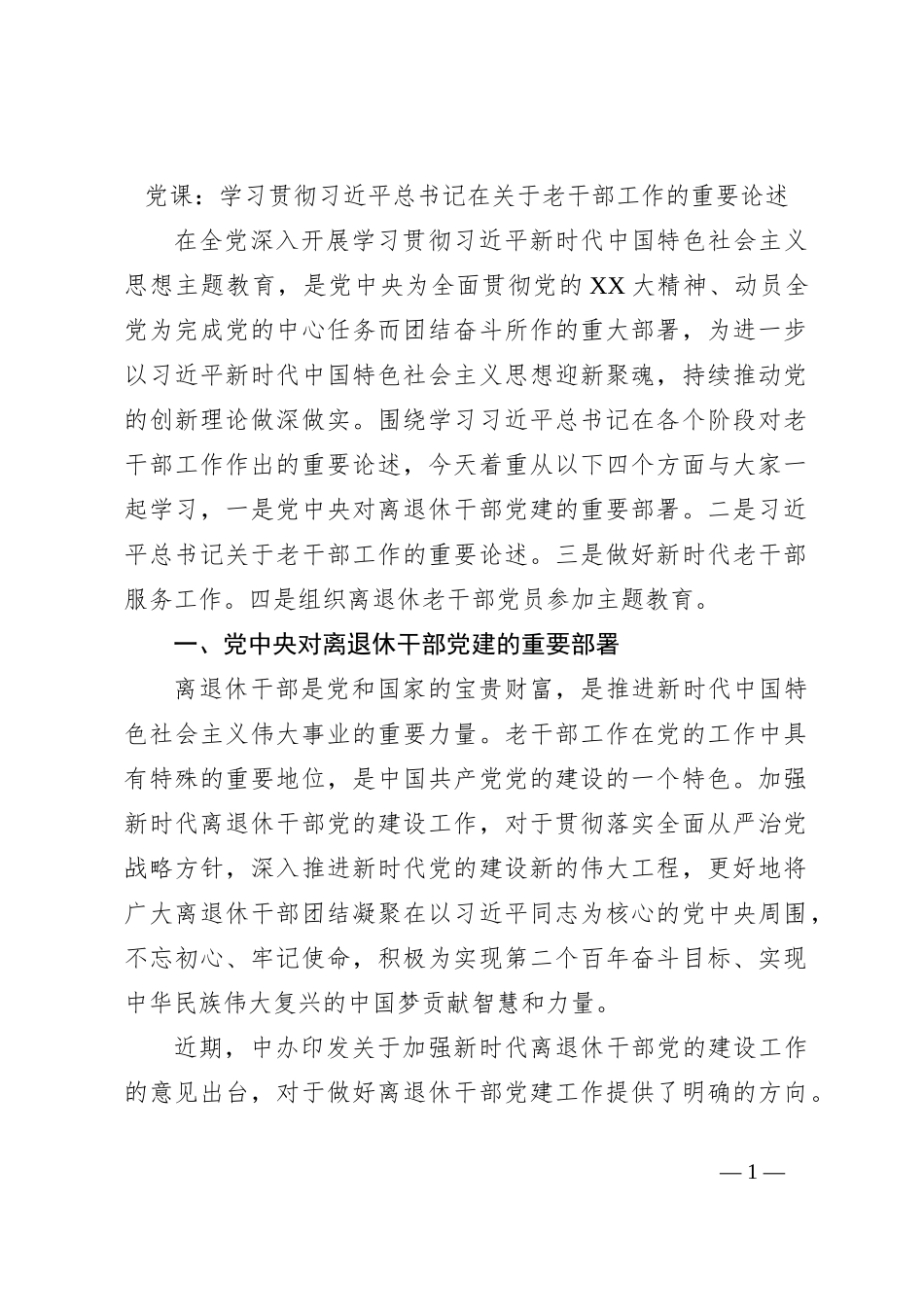 党课：学习贯彻习近平总书记在关于老干部工作的重要论述

在全党深入开展学习贯彻习近平新时代中国特色社会主义思想主题教育，是党中央为全面贯彻党的XX大精神、动员全党为完成党的中心任务而团结奋斗所作的重大部署，为进一步以习近平新时代中国特色社会主义思想迎新聚魂，持续推动党的创新理论做深做实。围绕学习习近平总书记在各个阶段对老干部工作作出的重要论述，今天着重从以下四个方面与大家一起学习，一是党中央对离退休干部党建的重要部署。二是习近平总书记关于老干部工作的重要论述。三是做好新时代老干部服务工作。四是组织离退休老干部党员参加主题教育。

一、党中央对离退休干部党建的重要部署

离退休干部是党和国家的宝贵财富，是推进新时代中国特色社会主义伟大事业的重要力量。老干部工作在党的工作中具有特殊的重要地位，是中国共产党党的建设的一个特色。加强新时代离退休干部党的建设工作，对于贯彻落实全面从严治党战略方针，深入推进新时代党的建设新的伟大工程，更好地将广大离退休干部团结凝聚在以习近平同志为核心的党中央周围，不忘初心、牢记使命，积极为实现第二个百年奋斗目标、实现中华民族伟大复兴的中国梦贡献智慧和力量。

近期，中办印发关于加强新时代离退休干部党的建设工作的意见出台，对于做好离退休干部党建工作提供了明确的方向。

—1—